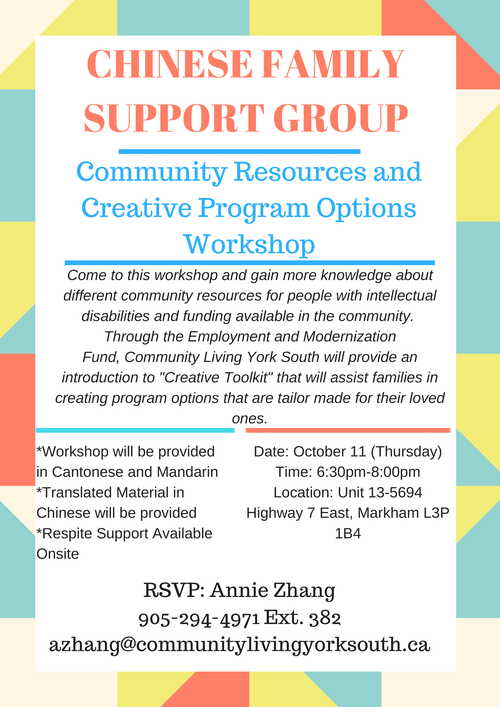 CHINESE FAMILY SUPPORT GROUP

Community Resources and Creative Program Options Workshop

Come to this workshop and gain more knowledge about different community resources for people with intellectual disabilities and funding available in the community. Through the Employment and Modernization Fund, Community Living York South will provide an introduction to "Creative Toolkit" that will assist families in creating program options that are tailor made for their loved ones.

*Workshop will be provided in Cantonese and Mandarin
*Translated Material in Chinese will be provided
*Respite Support Available Onsite

Date: October 11 (Thursday)
Time: 6:30pm-8:00pm
Location: Unit 13-5694 Highway 7 East, Markham L3P 1B4

RSVP: Annie Zhang
905-294-4971 Ext. 382
azhang@communitylivingyorksouth.ca